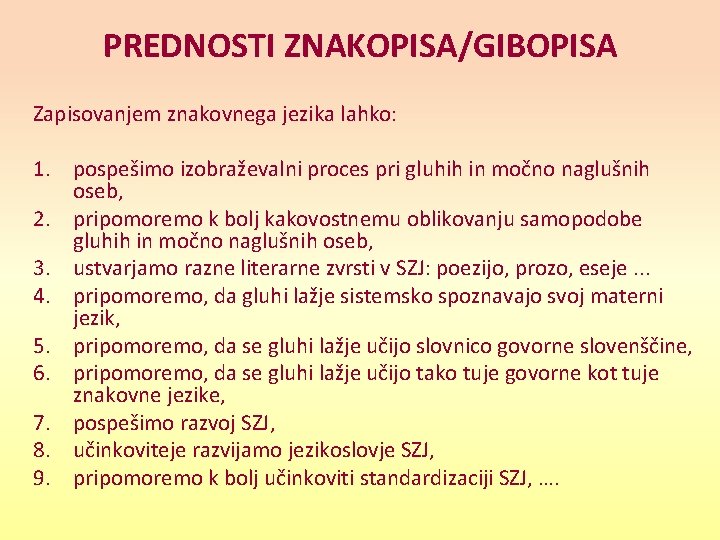 PREDNOSTI ZNAKOPISA/GIBOPISA

Zapisovanjem znakovnega jezika lahko:

1. pospešimo izobraževalni proces pri gluhih in močno naglušnih oseb,
2. pripomoremo k bolj kakovostnemu oblikovanju samopodobe gluhih in močno naglušnih oseb,
3. ustvarjamo razne literarne zvrsti v SZJ: poezijo, prozo, eseje ...
4. pripomoremo, da gluhi lažje sistemsko spoznavajo svoj materni jezik,
5. pripomoremo, da se gluhi lažje učijo slovnico govorne slovenščine,
6. pripomoremo, da se gluhi lažje učijo tako tuje govorne kot tuje znakovne jezike,
7. pospešimo razvoj SZJ,
8. učinkoviteje razvijamo jezikoslovje SZJ,
9. pripomoremo k bolj učinkoviti standardizaciji SZJ, ….